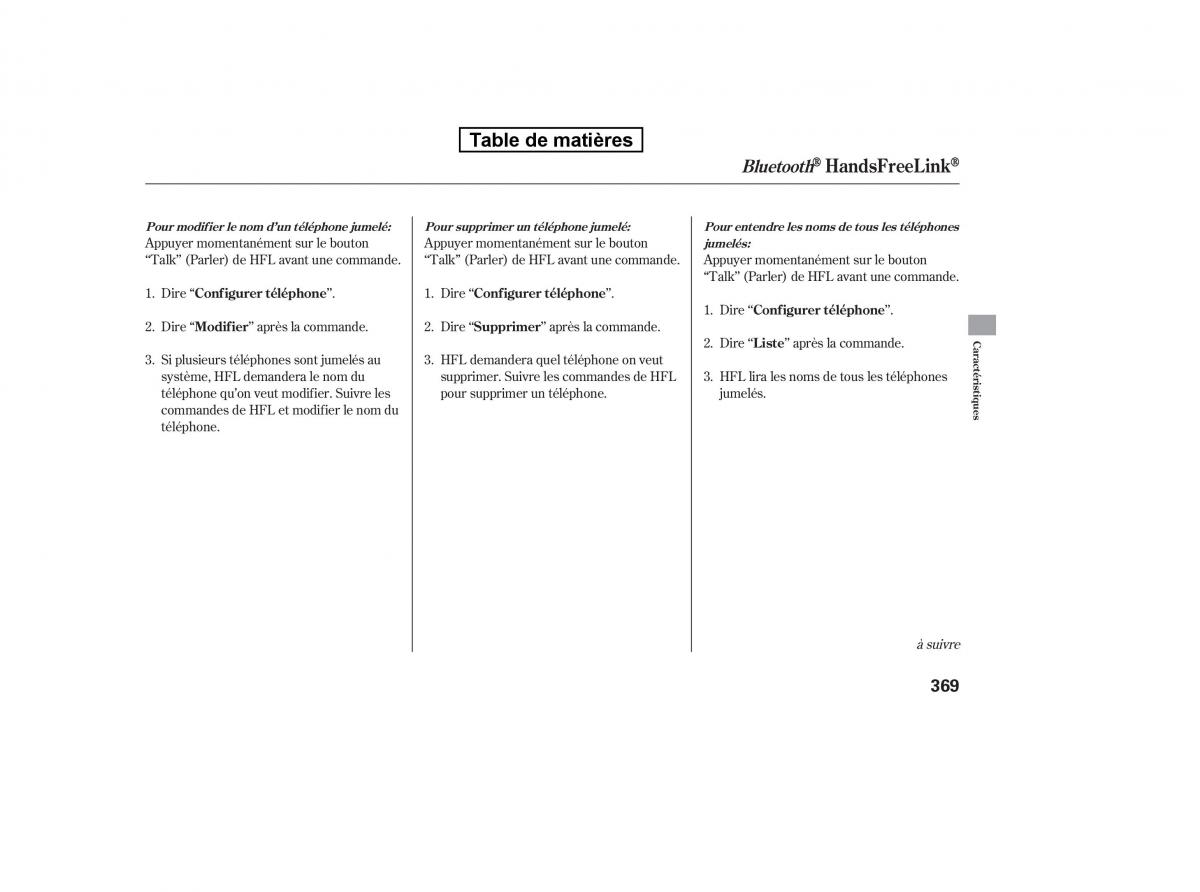 Table de matières

Bluetooth® HandsFreeLink®

Pour modifier le nom d'un téléphone jumelé:
Appuyer momentanément sur le bouton "Talk" (Parler) de HFL avant une commande.

1. Dire "Configurer téléphone".

2. Dire "Modifier" après la commande.

3. Si plusieurs téléphones sont jumelés au système, HFL demandera le nom du téléphone qu'on veut modifier. Suivre les commandes de HFL et modifier le nom du téléphone.

Pour supprimer un téléphone jumelé:
Appuyer momentanément sur le bouton "Talk" (Parler) de HFL avant une commande.

1. Dire "Configurer téléphone".

2. Dire "Supprimer" après la commande.

3. HFL demandera quel téléphone on veut supprimer. Suivre les commandes de HFL pour supprimer un téléphone.

Pour entendre les noms de tous les téléphones jumelés:
Appuyer momentanément sur le bouton "Talk" (Parler) de HFL avant une commande.

1. Dire "Configurer téléphone".

2. Dire "Liste" après la commande.

3. HFL lira les noms de tous les téléphones jumelés.

Caractéristiques

à suivre

369